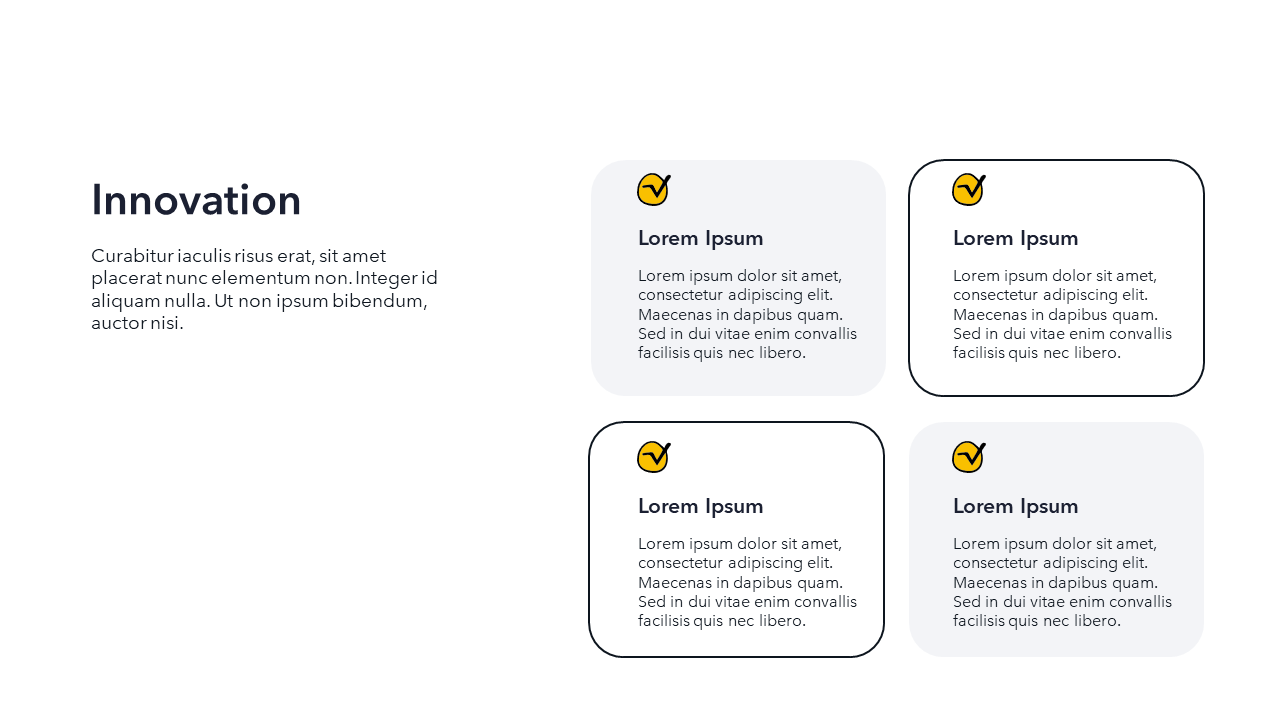 Innovation

Curabitur iaculis risus erat, sit amet placerat nunc elementum non. Integer id aliquam nulla. Ut non ipsum bibendum, auctor nisi.

Lorem Ipsum

Lorem ipsum dolor sit amet, consectetur adipiscing elit. Maecenas in dapibus quam. Sed in dui vitae enim convallis facilisis quis nec libero.

Lorem Ipsum

Lorem ipsum dolor sit amet, consectetur adipiscing elit. Maecenas in dapibus quam. Sed in dui vitae enim convallis facilisis quis nec libero.

Lorem Ipsum

Lorem ipsum dolor sit amet, consectetur adipiscing elit. Maecenas in dapibus quam. Sed in dui vitae enim convallis facilisis quis nec libero.

Lorem Ipsum

Lorem ipsum dolor sit amet, consectetur adipiscing elit. Maecenas in dapibus quam. Sed in dui vitae enim convallis facilisis quis nec libero.